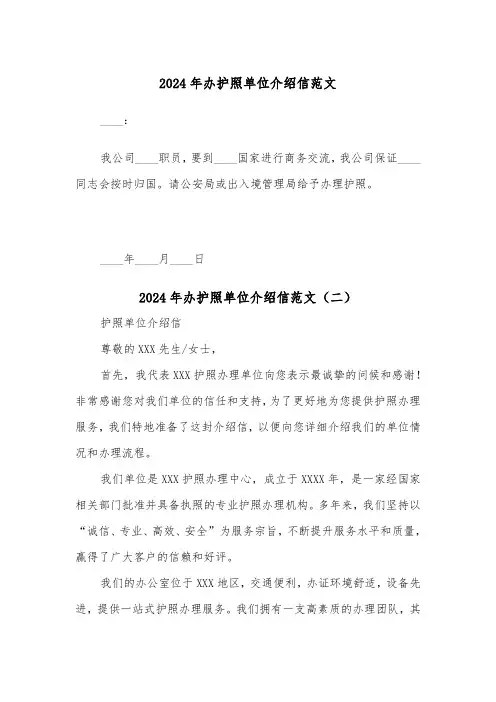 2024年办护照单位介绍信范文

____:

我公司____职员，要到____国家进行商务交流，我公司保证____同志会按时归国。请公安局或出入境管理局给予办理护照。

____年____月____日

2024年办护照单位介绍信范文（二）

护照单位介绍信

尊敬的XXX先生/女士，

首先，我代表XXX护照办理单位向您表示最诚挚的问候和感谢！非常感谢您对我们单位的信任和支持，为了更好地为您提供护照办理服务，我们特地准备了这封介绍信，以便向您详细介绍我们的单位情况和办理流程。

我们单位是XXX护照办理中心，成立于XXXX年，是一家经国家相关部门批准并具备执照的专业护照办理机构。多年来，我们坚持以“诚信、专业、高效、安全”为服务宗旨，不断提升服务水平和质量，赢得了广大客户的信赖和好评。

我们的办公室位于XXX地区，交通便利，办证环境舒适，设备先进，提供一站式护照办理服务。我们拥有一支高素质的办理团队，其